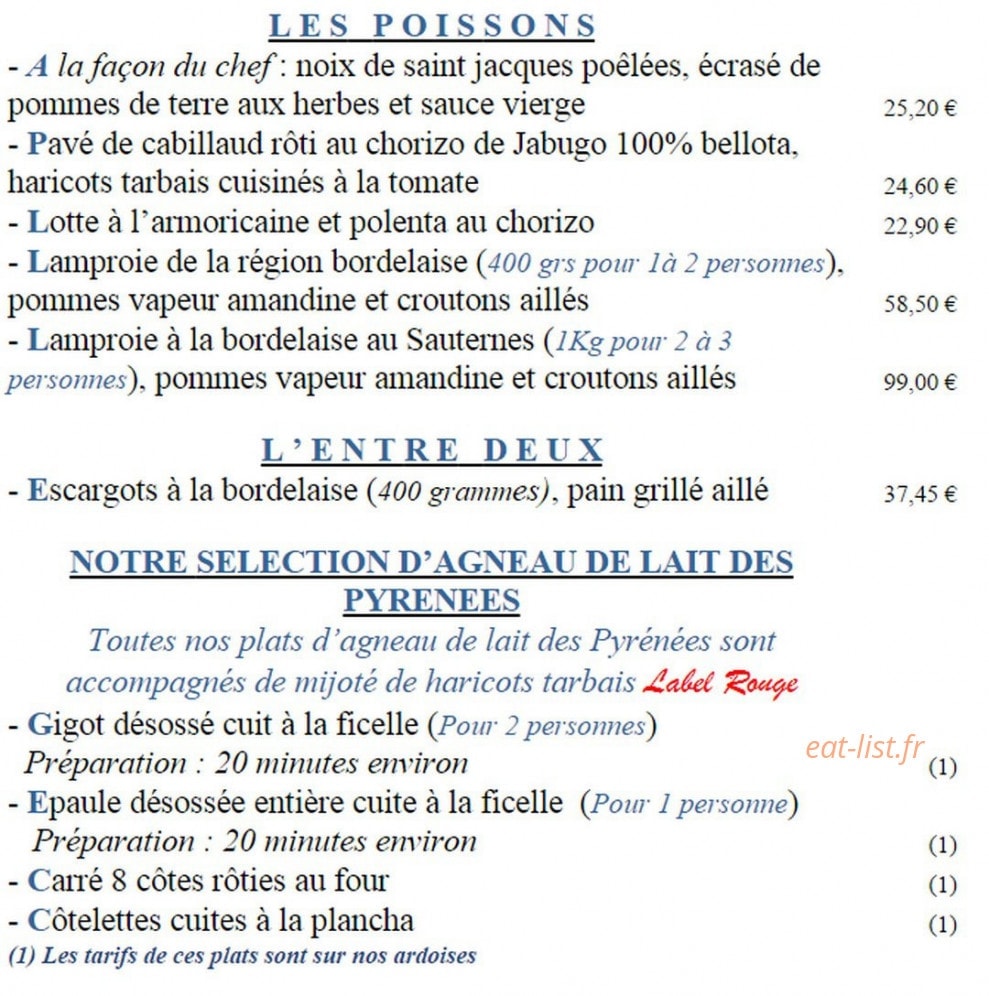 LES POISSONS

- A la façon du chef : noix de saint jacques poêlées, écrasé de pommes de terre aux herbes et sauce vierge 25,20 €

- Pavé de cabillaud rôti au chorizo de Jabugo 100% bellota, haricots tarbais cuisinés à la tomate 24,60 €

- Lotte à l'armoricaine et polenta au chorizo 22,90 €

- Lamproie de la région bordelaise (400 grs pour 1à 2 personnes), pommes vapeur amandine et croutons aillés 58,50 €

- Lamproie à la bordelaise au Sauternes (1Kg pour 2 à 3 personnes), pommes vapeur amandine et croutons aillés 99,00 €

L'ENTRE DEUX

- Escargots à la bordelaise (400 grammes), pain grillé aillé 37,45 €

NOTRE SELECTION D'AGNEAU DE LAIT DES PYRENEES

Toutes nos plats d'agneau de lait des Pyrénées sont accompagnés de mijoté de haricots tarbais Label Rouge

- Gigot désossé cuit à la ficelle (Pour 2 personnes)
Préparation : 20 minutes environ (1)

- Epaule désossée entière cuite à la ficelle (Pour 1 personne)
Préparation : 20 minutes environ (1)

- Carré 8 côtes rôties au four (1)

- Côtelettes cuites à la plancha (1)

(1) Les tarifs de ces plats sont sur nos ardoises

eat-list.fr